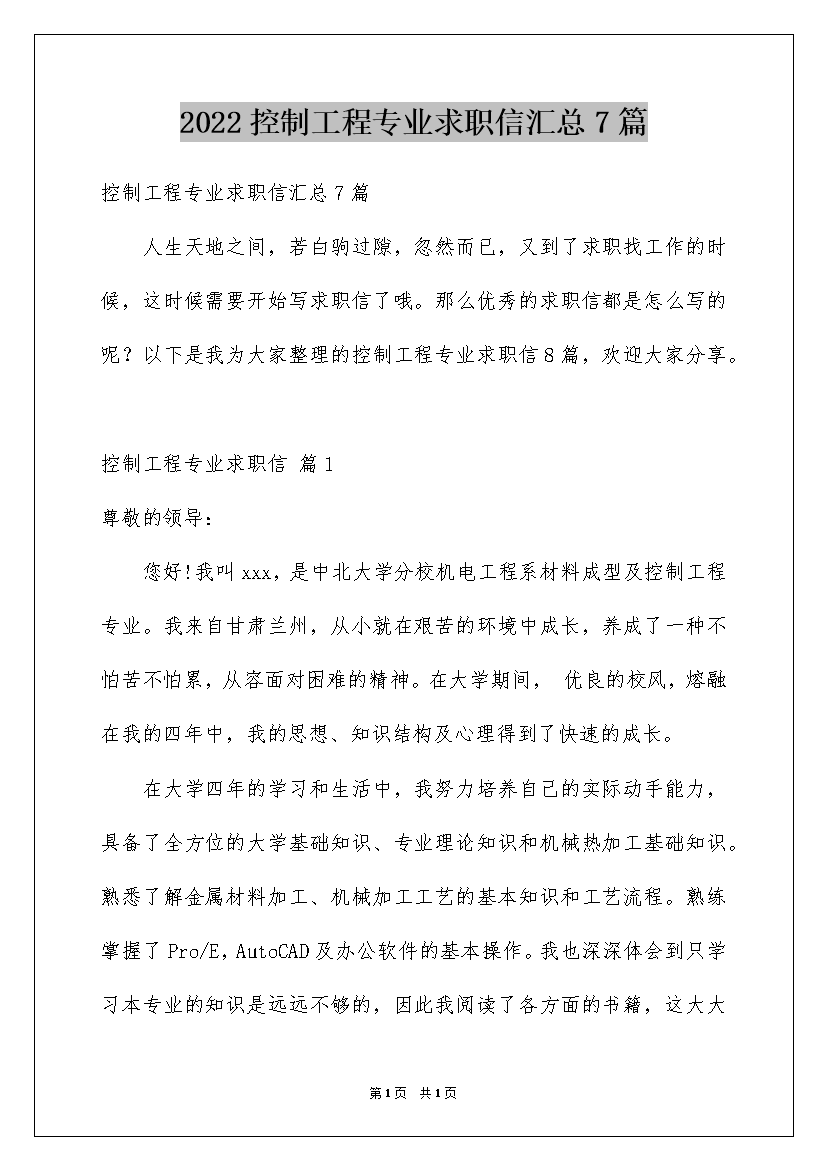 2022 控制工程专业求职信汇总 7 篇

控制工程专业求职信汇总 7 篇

人生天地之间，若白驹过隙，忽然而已，又到了求职找工作的时候，这时候需要开始写求职信了哦。那么优秀的求职信都是怎么写的呢？以下是我为大家整理的控制工程专业求职信 8 篇，欢迎大家分享。

控制工程专业求职信 篇 1

尊敬的领导：

您好!我叫 xxx，是中北大学分校机电工程系材料成型及控制工程专业。我来自甘肃兰州，从小就在艰苦的环境中成长，养成了一种不怕苦不怕累，从容面对困难的精神。在大学期间， 优良的校风，熔融在我的四年中，我的思想、知识结构及心理得到了快速的成长。

在大学四年的学习和生活中，我努力培养自己的实际动手能力，具备了全方位的大学基础知识、专业理论知识和机械热加工基础知识。熟悉了解金属材料加工、机械加工工艺的基本知识和工艺流程。熟练掌握了 Pro/E，AutoCAD 及办公软件的基本操作。我也深深体会到只学习本专业的知识是远远不够的，因此我阅读了各方面的书籍，这大大

第 1 页 共 1 页